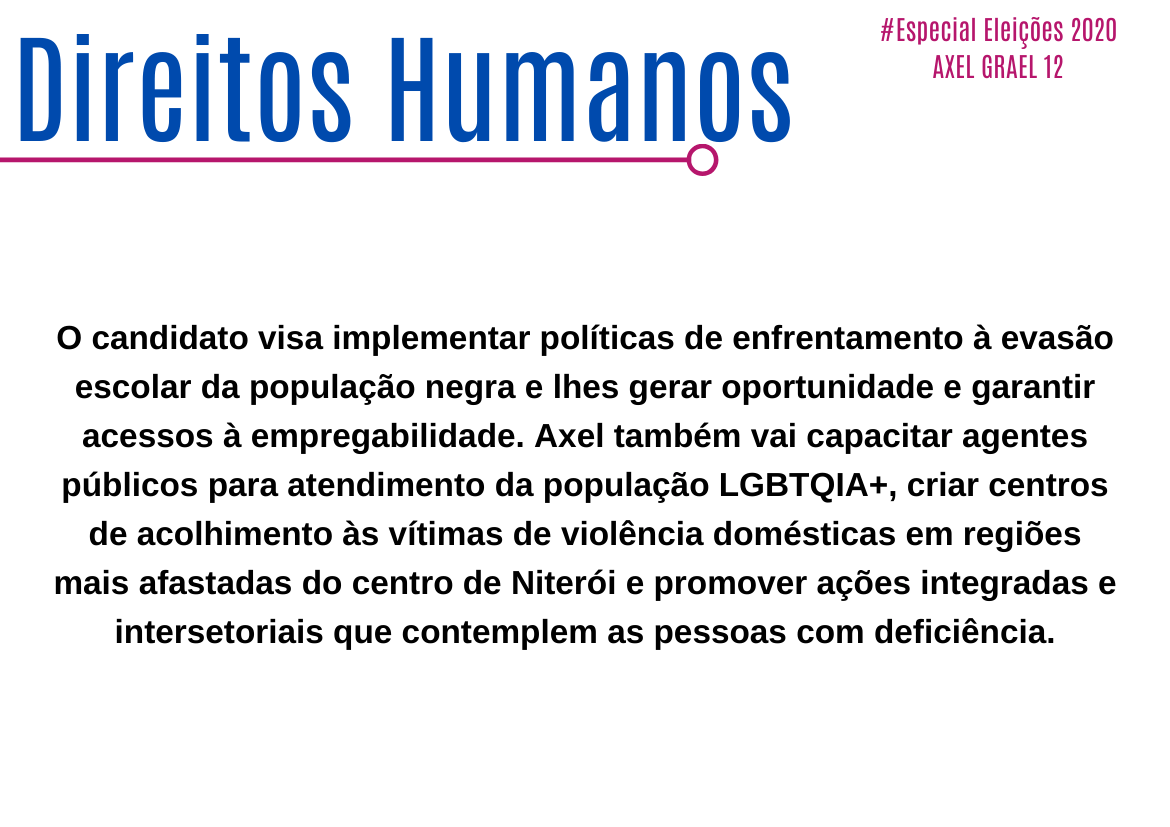 Direitos Humanos

#Especial Eleições 2020
AXEL GRAEL 12

O candidato visa implementar políticas de enfrentamento à evasão escolar da população negra e lhes gerar oportunidade e garantir acessos à empregabilidade. Axel também vai capacitar agentes públicos para atendimento da população LGBTQIA+, criar centros de acolhimento às vítimas de violência domésticas em regiões mais afastadas do centro de Niterói e promover ações integradas e intersetoriais que contemplem as pessoas com deficiência.